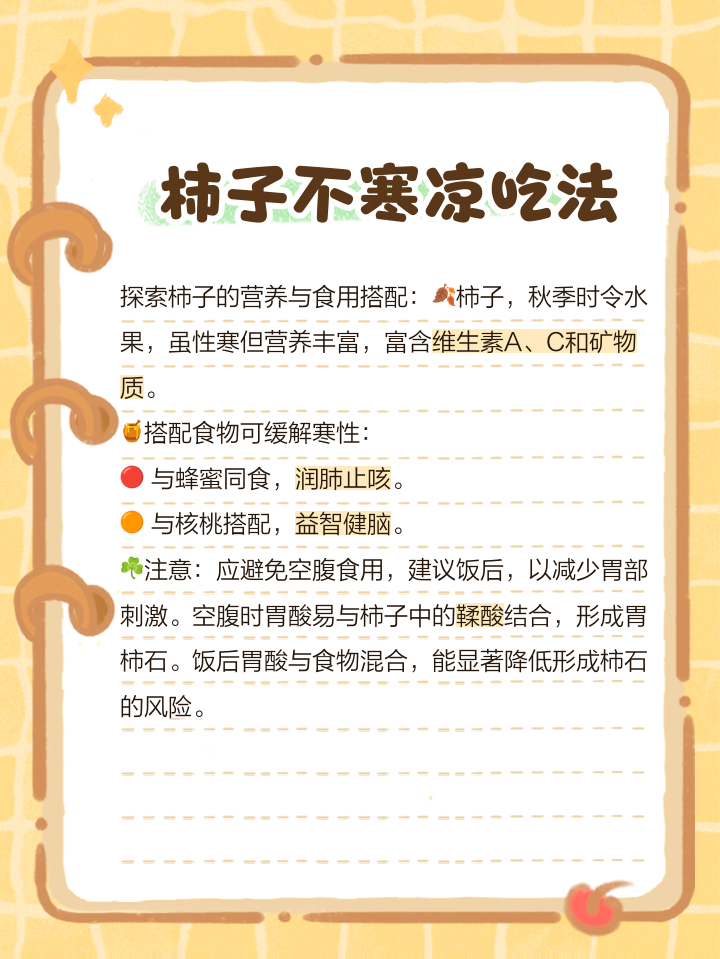 柿子不寒凉吃法

探索柿子的营养与食用搭配：🍂柿子，秋季时令水果，虽性寒但营养丰富，富含维生素A、C和矿物质。

🍯搭配食物可缓解寒性：

🔴 与蜂蜜同食，润肺止咳。

🟠 与核桃搭配，益智健脑。

☘️注意：应避免空腹食用，建议饭后，以减少胃部刺激。空腹时胃酸易与柿子中的鞣酸结合，形成胃柿石。饭后胃酸与食物混合，能显著降低形成柿石的风险。